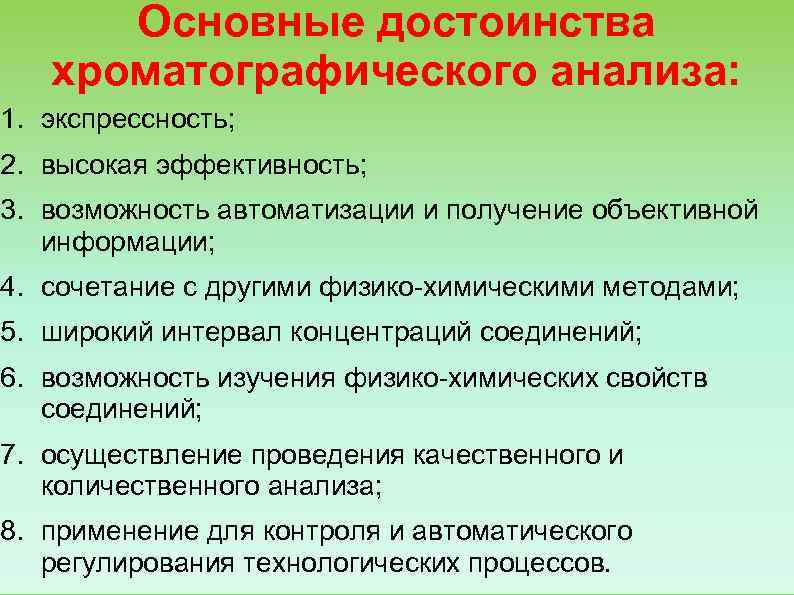 Основные достоинства хроматографического анализа:

1. экспрессность;
2. высокая эффективность;
3. возможность автоматизации и получение объективной информации;
4. сочетание с другими физико-химическими методами;
5. широкий интервал концентраций соединений;
6. возможность изучения физико-химических свойств соединений;
7. осуществление проведения качественного и количественного анализа;
8. применение для контроля и автоматического регулирования технологических процессов.